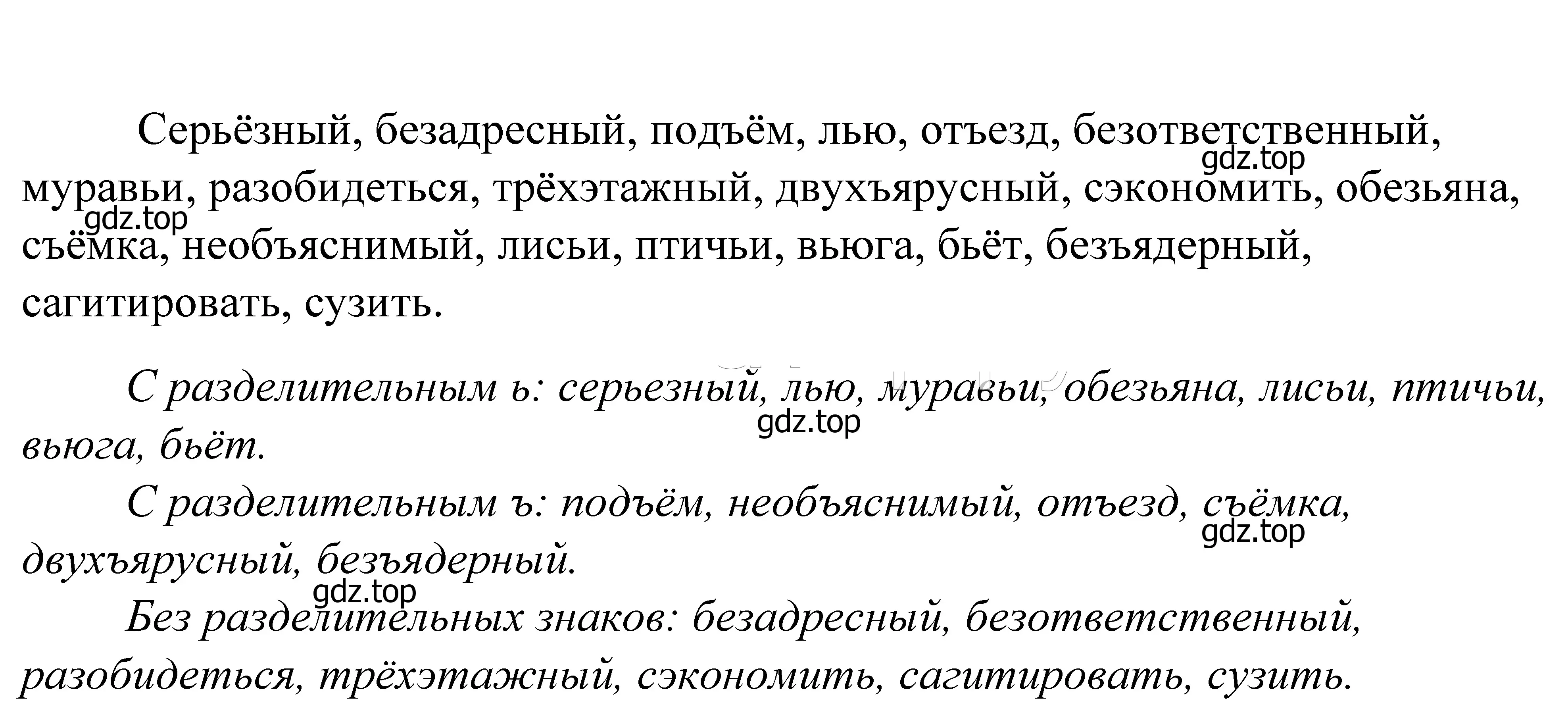 Серьёзный, безадресный, подъём, лью, отъезд, безответственный, муравьи, разобидеться, трёхэтажный, двухъярусный, сэкономить, обезьяна, съёмка, необъяснимый, лисьи, птичьи, вьюга, бьёт, безъядерный, сагитировать, сузить.

gdz.top

gdz.top

С разделительным ь: серьезный, лью, муравьи, обезьяна, лисьи, птичьи, вьюга, бьёт.

gdz.top

С разделительным ъ: подъём, необъяснимый, отъезд, съёмка, двухъярусный, безъядерный.

gdz.top

gdz.top

Без разделительных знаков: безадресный, безответственный, разобидеться, трёхэтажный, сэкономить, сагитировать, сузить.